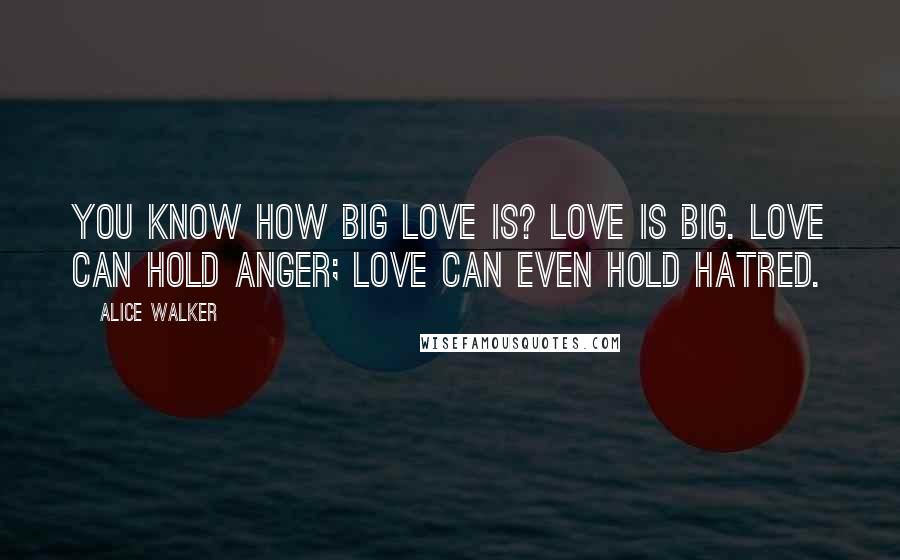 YOU KNOW HOW BIG LOVE IS? LOVE IS BIG. LOVE CAN HOLD ANGER; LOVE CAN EVEN HOLD HATRED.

ALICE WALKER

WISEFAMOUSQUOTES.COM